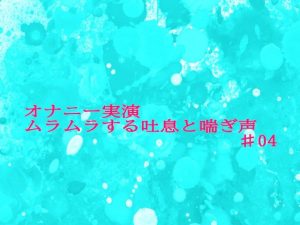 オナニー実演
ムラムラする吐息と喘ぎ声
＃04